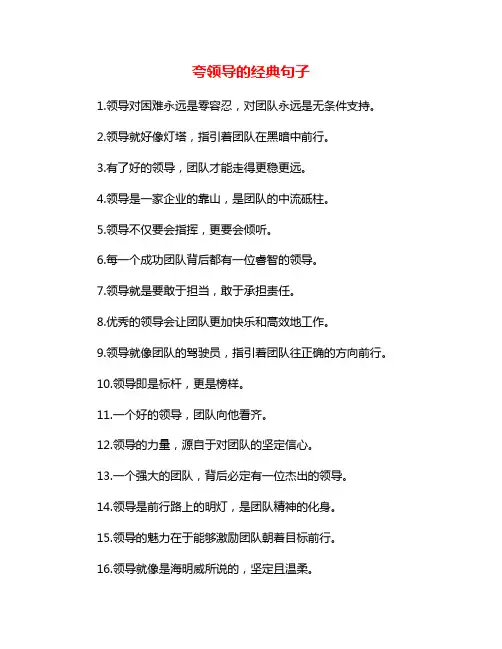 夸领导的经典句子

1.领导对困难永远是零容忍，对团队永远是无条件支持。

2.领导就好像灯塔，指引着团队在黑暗中前行。

3.有了好的领导，团队才能走得更稳更远。

4.领导是一家企业的靠山，是团队的中流砥柱。

5.领导不仅要会指挥，更要会倾听。

6.每一个成功团队背后都有一位睿智的领导。

7.领导就是要敢于担当，敢于承担责任。

8.优秀的领导会让团队更加快乐和高效地工作。

9.领导就像团队的驾驶员，指引着团队往正确的方向前行。

10.领导即是标杆，更是榜样。

11.一个好的领导，团队向他看齐。

12.领导的力量，源自于对团队的坚定信心。

13.一个强大的团队，背后必定有一位杰出的领导。

14.领导是前行路上的明灯，是团队精神的化身。

15.领导的魅力在于能够激励团队朝着目标前行。

16.领导就像是海明威所说的，坚定且温柔。